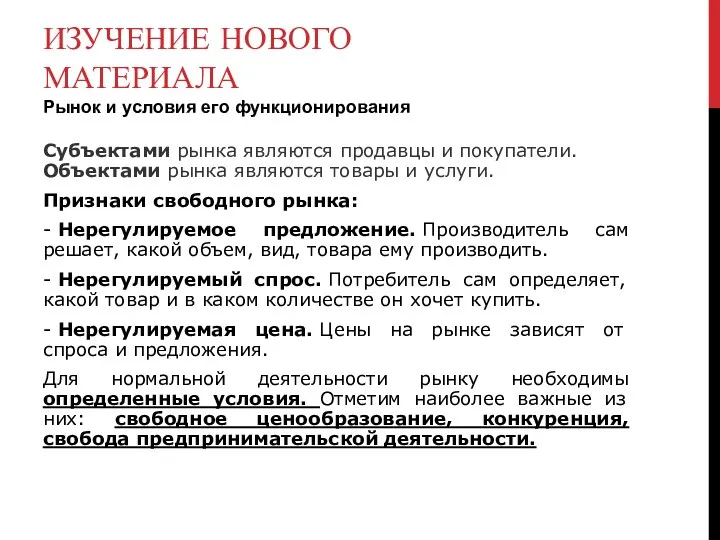 ИЗУЧЕНИЕ НОВОГО МАТЕРИАЛА

Рынок и условия его функционирования

Субъектами рынка являются продавцы и покупатели. Объектами рынка являются товары и услуги.

Признаки свободного рынка:

- Нерегулируемое предложение. Производитель сам решает, какой объем, вид, товара ему производить.

- Нерегулируемый спрос. Потребитель сам определяет, какой товар и в каком количестве он хочет купить.

- Нерегулируемая цена. Цены на рынке зависят от спроса и предложения.

Для нормальной деятельности рынку необходимы определенные условия. Отметим наиболее важные из них: свободное ценообразование, конкуренция, свобода предпринимательской деятельности.